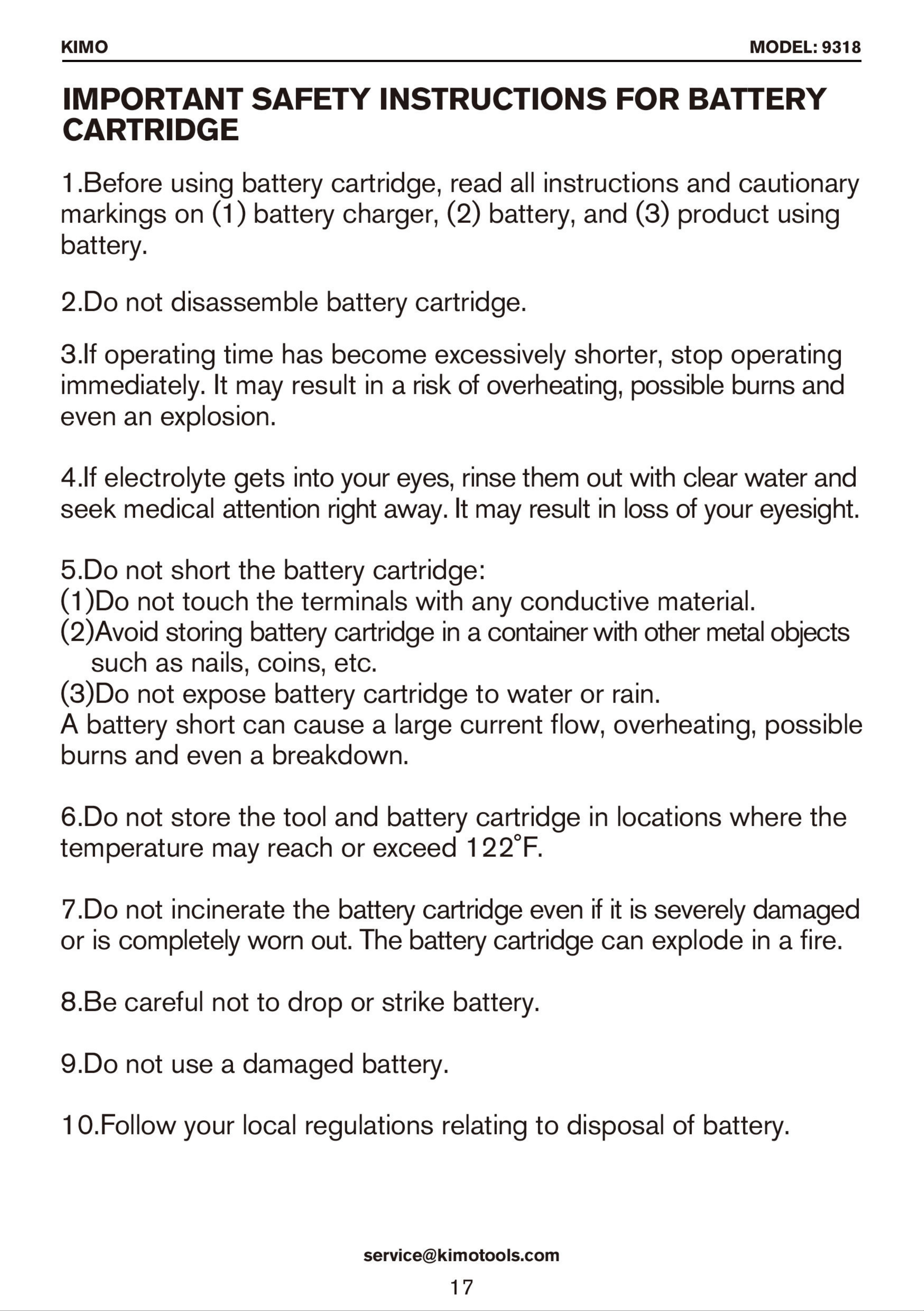 KIMO
MODEL: 9318

IMPORTANT SAFETY INSTRUCTIONS FOR BATTERY CARTRIDGE

1.Before using battery cartridge, read all instructions and cautionary markings on (1) battery charger, (2) battery, and (3) product using battery.

2.Do not disassemble battery cartridge.

3.If operating time has become excessively shorter, stop operating immediately. It may result in a risk of overheating, possible burns and even an explosion.

4.If electrolyte gets into your eyes, rinse them out with clear water and seek medical attention right away. It may result in loss of your eyesight.

5.Do not short the battery cartridge:
(1)Do not touch the terminals with any conductive material.
(2)Avoid storing battery cartridge in a container with other metal objects such as nails, coins, etc.
(3)Do not expose battery cartridge to water or rain.
A battery short can cause a large current flow, overheating, possible burns and even a breakdown.

6.Do not store the tool and battery cartridge in locations where the temperature may reach or exceed 122°F.

7.Do not incinerate the battery cartridge even if it is severely damaged or is completely worn out. The battery cartridge can explode in a fire.

8.Be careful not to drop or strike battery.

9.Do not use a damaged battery.

10.Follow your local regulations relating to disposal of battery.

service@kimotools.com
17